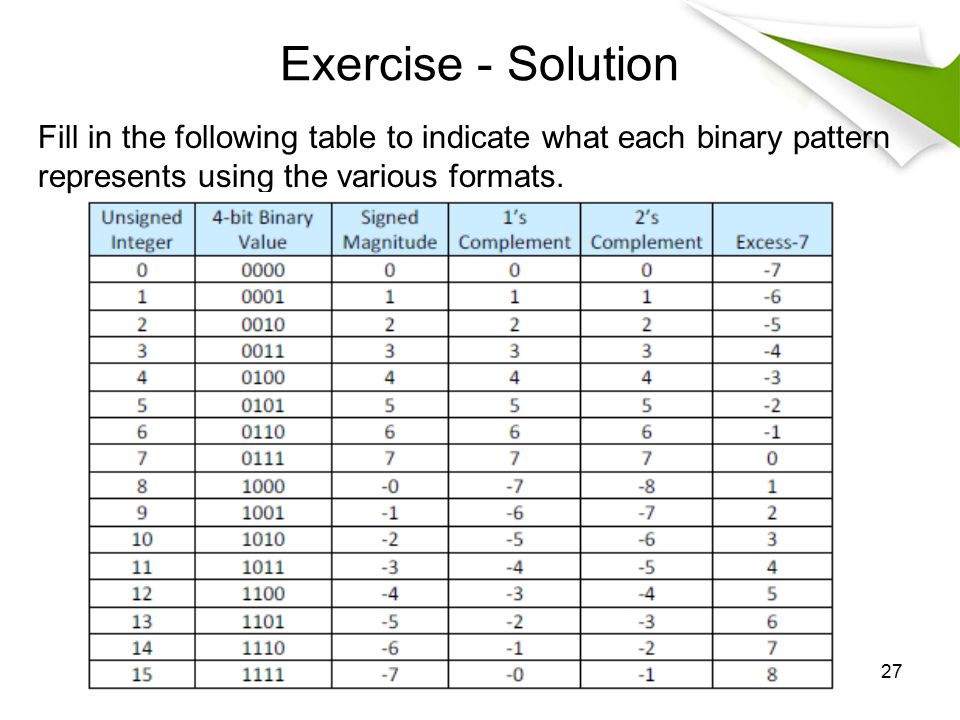 Exercise - Solution

Fill in the following table to indicate what each binary pattern represents using the various formats.

| Unsigned Integer | 4-bit Binary Value | Signed Magnitude | 1's Complement | 2's Complement | Excess-7 |
|---|---|---|---|---|---|
| 0 | 0000 | 0 | 0 | 0 | -7 |
| 1 | 0001 | 1 | 1 | 1 | -6 |
| 2 | 0010 | 2 | 2 | 2 | -5 |
| 3 | 0011 | 3 | 3 | 3 | -4 |
| 4 | 0100 | 4 | 4 | 4 | -3 |
| 5 | 0101 | 5 | 5 | 5 | -2 |
| 6 | 0110 | 6 | 6 | 6 | -1 |
| 7 | 0111 | 7 | 7 | 7 | 0 |
| 8 | 1000 | -0 | -7 | -8 | 1 |
| 9 | 1001 | -1 | -6 | -7 | 2 |
| 10 | 1010 | -2 | -5 | -6 | 3 |
| 11 | 1011 | -3 | -4 | -5 | 4 |
| 12 | 1100 | -4 | -3 | -4 | 5 |
| 13 | 1101 | -5 | -2 | -3 | 6 |
| 14 | 1110 | -6 | -1 | -2 | 7 |
| 15 | 1111 | -7 | -0 | -1 | 8 |

27